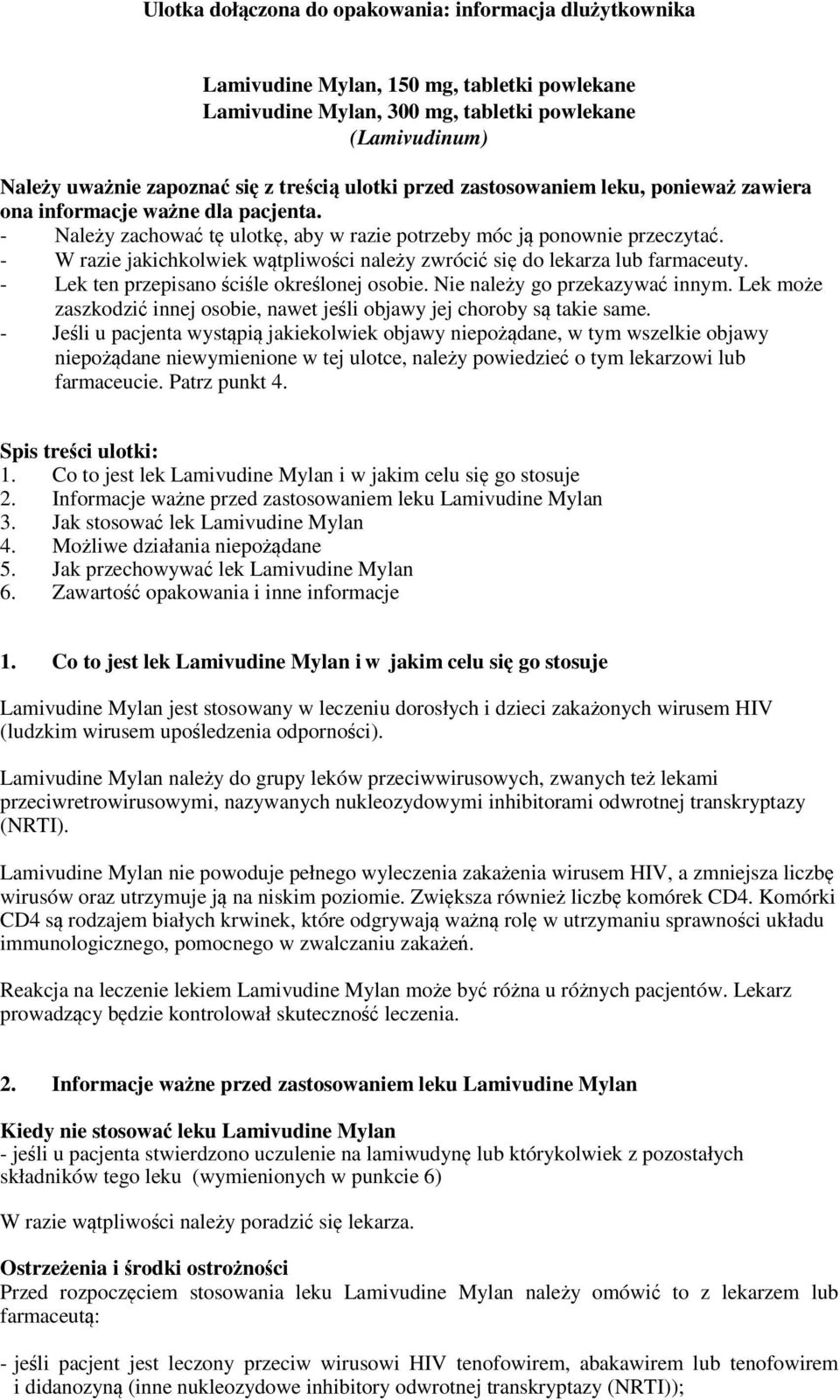 Ulotka dołączona do opakowania: informacja dlużytkownika

Lamivudine Mylan, 150 mg, tabletki powlekane
Lamivudine Mylan, 300 mg, tabletki powlekane
(Lamivudinum)

Należy uważnie zapoznać się z treścią ulotki przed zastosowaniem leku, ponieważ zawiera ona informacje ważne dla pacjenta.
- Należy zachować tę ulotkę, aby w razie potrzeby móc ją ponownie przeczytać.
- W razie jakichkolwiek wątpliwości należy zwrócić się do lekarza lub farmaceuty.
- Lek ten przepisano ściśle określonej osobie. Nie należy go przekazywać innym. Lek może zaszkodzić innej osobie, nawet jeśli objawy jej choroby są takie same.
- Jeśli u pacjenta wystąpią jakiekolwiek objawy niepożądane, w tym wszelkie objawy niepożądane niewymienione w tej ulotce, należy powiedzieć o tym lekarzowi lub farmaceucie. Patrz punkt 4.

Spis treści ulotki:
1. Co to jest lek Lamivudine Mylan i w jakim celu się go stosuje
2. Informacje ważne przed zastosowaniem leku Lamivudine Mylan
3. Jak stosować lek Lamivudine Mylan
4. Możliwe działania niepożądane
5. Jak przechowywać lek Lamivudine Mylan
6. Zawartość opakowania i inne informacje

1. Co to jest lek Lamivudine Mylan i w jakim celu się go stosuje

Lamivudine Mylan jest stosowany w leczeniu dorosłych i dzieci zakażonych wirusem HIV (ludzkim wirusem upośledzenia odporności).

Lamivudine Mylan należy do grupy leków przeciwwirusowych, zwanych też lekami przeciwretrowirusowymi, nazywanych nukleozydowymi inhibitorami odwrotnej transkryptazy (NRTI).

Lamivudine Mylan nie powoduje pełnego wyleczenia zakażenia wirusem HIV, a zmniejsza liczbę wirusów oraz utrzymuje ją na niskim poziomie. Zwiększa również liczbę komórek CD4. Komórki CD4 są rodzajem białych krwinek, które odgrywają ważną rolę w utrzymaniu sprawności układu immunologicznego, pomocnego w zwalczaniu zakażeń.

Reakcja na leczenie lekiem Lamivudine Mylan może być różna u różnych pacjentów. Lekarz prowadzący będzie kontrolował skuteczność leczenia.

2. Informacje ważne przed zastosowaniem leku Lamivudine Mylan

Kiedy nie stosować leku Lamivudine Mylan
- jeśli u pacjenta stwierdzono uczulenie na lamiwudynę lub którykolwiek z pozostałych składników tego leku (wymienionych w punkcie 6)

W razie wątpliwości należy poradzić się lekarza.

Ostrzeżenia i środki ostrożności
Przed rozpoczęciem stosowania leku Lamivudine Mylan należy omówić to z lekarzem lub farmaceutą:

- jeśli pacjent jest leczony przeciw wirusowi HIV tenofowirem, abakawirem lub tenofowirem i didanozyną (inne nukleozydowe inhibitory odwrotnej transkryptazy (NRTI));